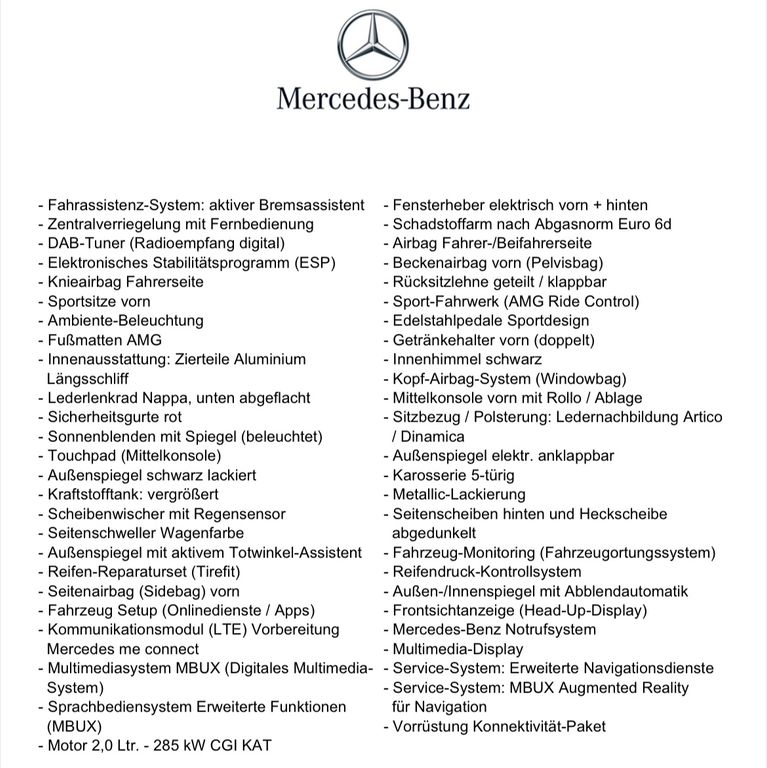 Mercedes-Benz

- Fahrassistenz-System: aktiver Bremsassistent
- Zentralverriegelung mit Fernbedienung
- DAB-Tuner (Radioempfang digital)
- Elektronisches Stabilitätsprogramm (ESP)
- Knieairbag Fahrerseite
- Sportsitze vorn
- Ambiente-Beleuchtung
- Fußmatten AMG
- Innenausstattung: Zierteile Aluminium Längsschliff
- Lederlenkrad Nappa, unten abgeflacht
- Sicherheitsgurte rot
- Sonnenblenden mit Spiegel (beleuchtet)
- Touchpad (Mittelkonsole)
- Außenspiegel schwarz lackiert
- Kraftstofftank: vergrößert
- Scheibenwischer mit Regensensor
- Seitenschweller Wagenfarbe
- Außenspiegel mit aktivem Totwinkel-Assistent
- Reifen-Reparaturset (Tirefit)
- Seitenairbag (Sidebag) vorn
- Fahrzeug Setup (Onlinedienste / Apps)
- Kommunikationsmodul (LTE) Vorbereitung Mercedes me connect
- Multimediasystem MBUX (Digitales Multimedia-System)
- Sprachbediensystem Erweiterte Funktionen (MBUX)
- Motor 2,0 Ltr. - 285 kW CGI KAT

- Fensterheber elektrisch vorn + hinten
- Schadstoffarm nach Abgasnorm Euro 6d
- Airbag Fahrer-/Beifahrerseite
- Beckenairbag vorn (Pelvisbag)
- Rücksitzlehne geteilt / klappbar
- Sport-Fahrwerk (AMG Ride Control)
- Edelstahlpedale Sportdesign
- Getränkehalter vorn (doppelt)
- Innenhimmel schwarz
- Kopf-Airbag-System (Windowbag)
- Mittelkonsole vorn mit Rollo / Ablage
- Sitzbezug / Polsterung: Ledernachbildung Artico / Dinamica
- Außenspiegel elektr. anklappbar
- Karosserie 5-türig
- Metallic-Lackierung
- Seitenscheiben hinten und Heckscheibe abgedunkelt
- Fahrzeug-Monitoring (Fahrzeugortungssystem)
- Reifendruck-Kontrollsystem
- Außen-/Innenspiegel mit Abblendautomatik
- Frontsichtanzeige (Head-Up-Display)
- Mercedes-Benz Notrufsystem
- Multimedia-Display
- Service-System: Erweiterte Navigationsdienste
- Service-System: MBUX Augmented Reality für Navigation
- Vorrüstung Konnektivität-Paket